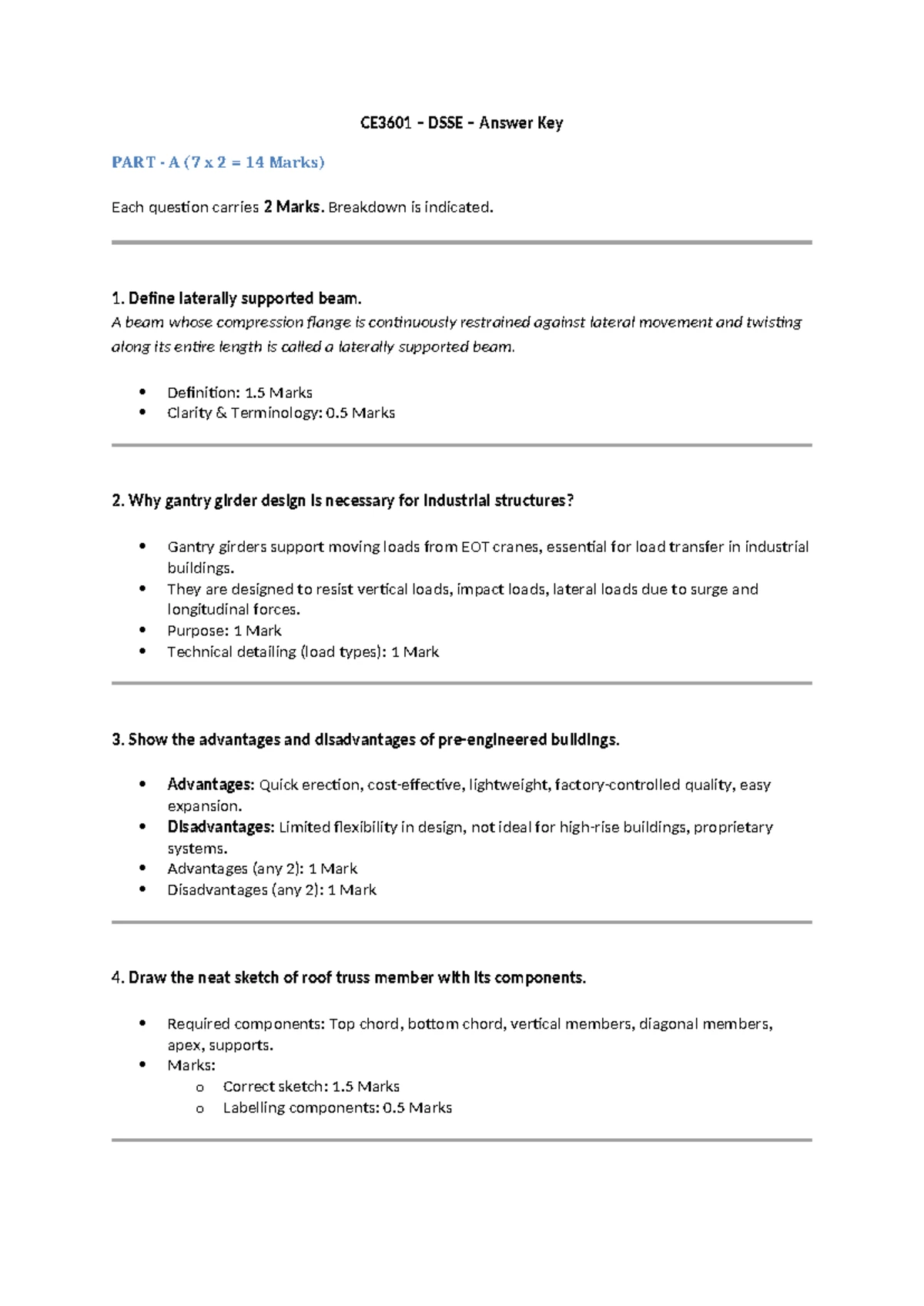 CE3601 – DSSE – Answer Key

PART - A (7 x 2 = 14 Marks)

Each question carries 2 Marks. Breakdown is indicated.

1. Define laterally supported beam.
A beam whose compression flange is continuously restrained against lateral movement and twisting along its entire length is called a laterally supported beam.

• Definition: 1.5 Marks
• Clarity & Terminology: 0.5 Marks

2. Why gantry girder design is necessary for industrial structures?

• Gantry girders support moving loads from EOT cranes, essential for load transfer in industrial buildings.
• They are designed to resist vertical loads, impact loads, lateral loads due to surge and longitudinal forces.
• Purpose: 1 Mark
• Technical detailing (load types): 1 Mark

3. Show the advantages and disadvantages of pre-engineered buildings.

• Advantages: Quick erection, cost-effective, lightweight, factory-controlled quality, easy expansion.
• Disadvantages: Limited flexibility in design, not ideal for high-rise buildings, proprietary systems.
• Advantages (any 2): 1 Mark
• Disadvantages (any 2): 1 Mark

4. Draw the neat sketch of roof truss member with its components.

• Required components: Top chord, bottom chord, vertical members, diagonal members, apex, supports.
• Marks:
o Correct sketch: 1.5 Marks
o Labelling components: 0.5 Marks